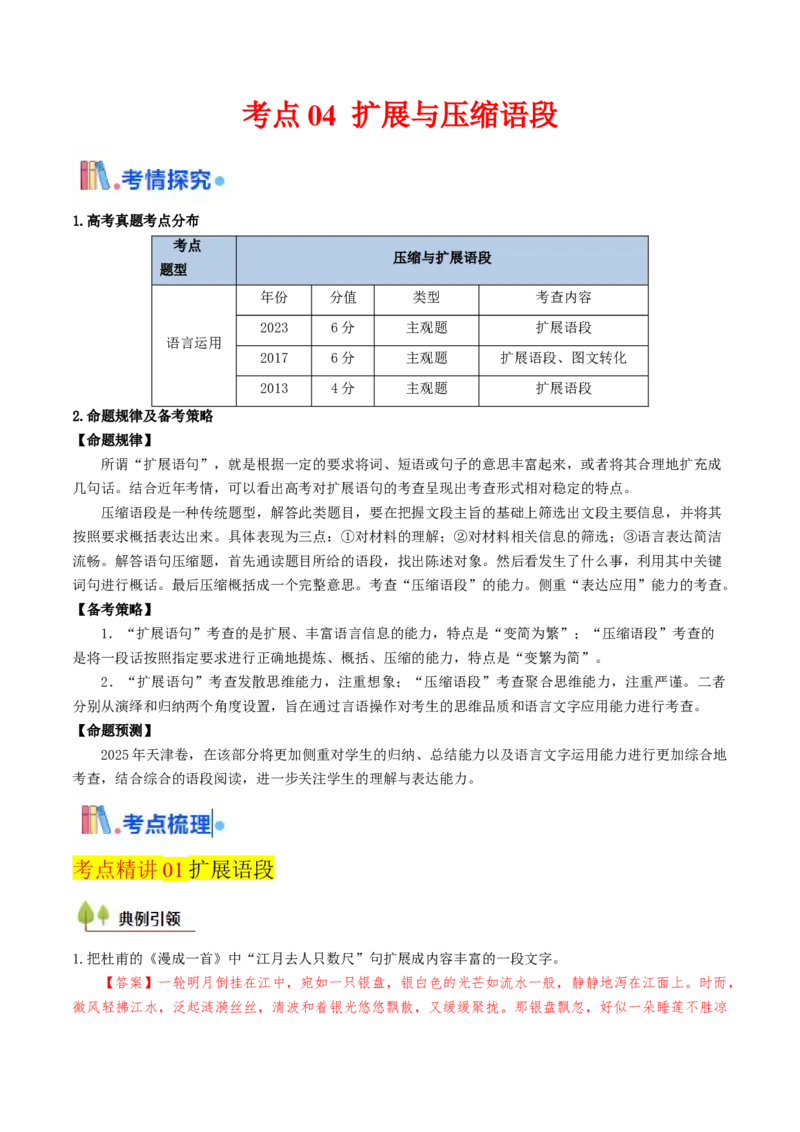 考点 04 扩展与压缩语段

考情探究

1.高考真题考点分布

| 考点 题型 | 压缩与扩展语段 | | | |
|---|---|---|---|---|
| 语言运用 | 年份 | 分值 | 类型 | 考查内容 |
| | 2023 | 6 分 | 主观题 | 扩展语段 |
| | 2017 | 6 分 | 主观题 | 扩展语段、图文转化 |
| | 2013 | 4 分 | 主观题 | 扩展语段 |

2.命题规律及备考策略

【命题规律】

所谓“扩展语句”，就是根据一定的要求将词、短语或句子的意思丰富起来，或者将其合理地扩充成几句话。结合近年考情，可以看出高考对扩展语句的考查呈现出考查形式相对稳定的特点。

压缩语段是一种传统题型，解答此类题目，要在把握文段主旨的基础上筛选出文段主要信息，并将其按照要求概括表达出来。具体表现为三点：①对材料的理解；②对材料相关信息的筛选；③语言表达简洁流畅。解答语句压缩题，首先通读题目所给的语段，找出陈述对象。然后看发生了什么事，利用其中关键词句进行概话。最后压缩概括成一个完整意思。考查“压缩语段”的能力。侧重“表达应用”能力的考查。

【备考策略】

1．“扩展语句”考查的是扩展、丰富语言信息的能力，特点是“变简为繁”；“压缩语段”考查的是将一段话按照指定要求进行正确地提炼、概括、压缩的能力，特点是“变繁为简”。

2．“扩展语句”考查发散思维能力，注重想象；“压缩语段”考查聚合思维能力，注重严谨。二者分别从演绎和归纳两个角度设置，旨在通过言语操作对考生的思维品质和语言文字应用能力进行考查。

【命题预测】

2025 年天津卷，在该部分将更加侧重对学生的归纳、总结能力以及语言文字运用能力进行更加综合地考查，结合综合的语段阅读，进一步关注学生的理解与表达能力。

考点梳理

考点精讲 01 扩展语段

典例引领

1.把杜甫的《漫成一首》中“江月去人只数尺”句扩展成内容丰富的一段文字。

【答案】一轮明月倒挂在江中，宛如一只银盘，银白色的光芒如流水一般，静静地泻在江面上。时而，微风轻拂江水，泛起涟漪丝丝，清波和着银光悠悠飘散，又缓缓聚拢。那银盘飘忽，好似一朵睡莲不胜凉